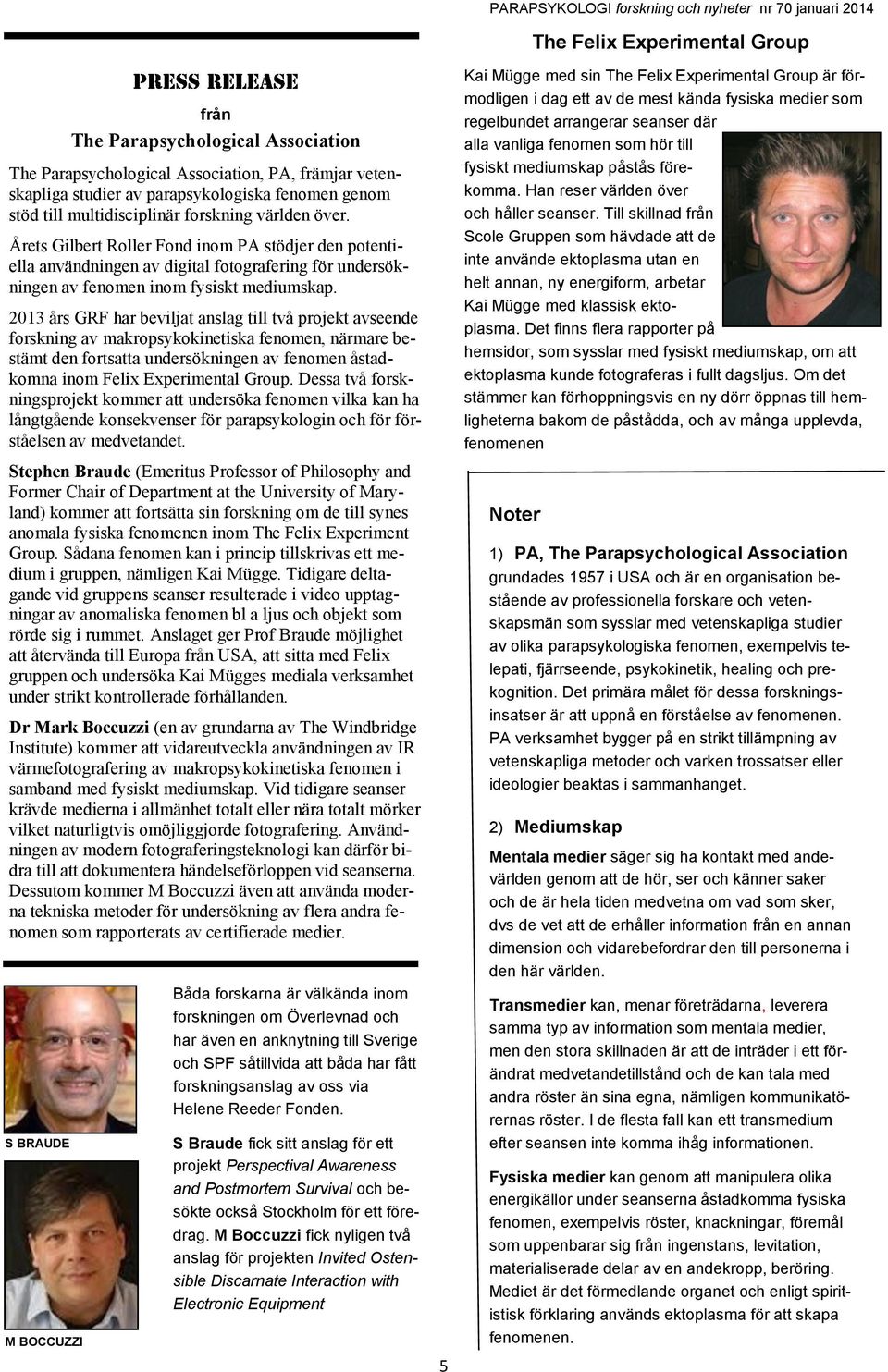 PARAPSYKOLOGI forskning och nyheter nr 70 januari 2014

PRESS RELEASE

från

The Parapsychological Association

The Parapsychological Association, PA, främjar vetenskapliga studier av parapsykologiska fenomen genom stöd till multidisciplinär forskning världen över.

Årets Gilbert Roller Fond inom PA stödjer den potentiella användningen av digital fotografering för undersökningen av fenomen inom fysiskt mediumskap.

2013 års GRF har beviljat anslag till två projekt avseende forskning av makropsykokinetiska fenomen, närmare bestämt den fortsatta undersökningen av fenomen åstadkomna inom Felix Experimental Group. Dessa två forskningsprojekt kommer att undersöka fenomen vilka kan ha långtgående konsekvenser för parapsykologin och för förståelsen av medvetandet.

Stephen Braude (Emeritus Professor of Philosophy and Former Chair of Department at the University of Maryland) kommer att fortsätta sin forskning om de till synes anomala fysiska fenomenen inom The Felix Experiment Group. Sådana fenomen kan i princip tillskrivas ett medium i gruppen, nämligen Kai Mügge. Tidigare deltagande vid gruppens seanser resulterade i video upptagningar av anomaliska fenomen bl a ljus och objekt som rörde sig i rummet. Anslaget ger Prof Braude möjlighet att återvända till Europa från USA, att sitta med Felix gruppen och undersöka Kai Mügges mediala verksamhet under strikt kontrollerade förhållanden.

Dr Mark Boccuzzi (en av grundarna av The Windbridge Institute) kommer att vidareutveckla användningen av IR värmefotografering av makropsykokinetiska fenomen i samband med fysiskt mediumskap. Vid tidigare seanser krävde medierna i allmänhet totalt eller nära totalt mörker vilket naturligtvis omöjliggjorde fotografering. Användningen av modern fotograferingsteknologi kan därför bidra till att dokumentera händelseförloppen vid seanserna. Dessutom kommer M Boccuzzi även att använda moderna tekniska metoder för undersökning av flera andra fenomen som rapporterats av certifierade medier.

S BRAUDE

M BOCCUZZI

Båda forskarna är välkända inom forskningen om Överlevnad och har även en anknytning till Sverige och SPF såtillvida att båda har fått forskningsanslag av oss via Helene Reeder Fonden.

S Braude fick sitt anslag för ett projekt Perspectival Awareness and Postmortem Survival och besökte också Stockholm för ett föredrag. M Boccuzzi fick nyligen två anslag för projekten Invited Ostensible Discarnate Interaction with Electronic Equipment

The Felix Experimental Group

Kai Mügge med sin The Felix Experimental Group är förmodligen i dag ett av de mest kända fysiska medier som regelbundet arrangerar seanser där alla vanliga fenomen som hör till fysiskt mediumskap påstås förekomma. Han reser världen över och håller seanser. Till skillnad från Scole Gruppen som hävdade att de inte använde ektoplasma utan en helt annan, ny energiform, arbetar Kai Mügge med klassisk ektoplasma. Det finns flera rapporter på hemsidor, som sysslar med fysiskt mediumskap, om att ektoplasma kunde fotograferas i fullt dagsljus. Om det stämmer kan förhoppningsvis en ny dörr öppnas till hemligheterna bakom de påstådda, och av många upplevda, fenomenen

Noter

1) PA, The Parapsychological Association

grundades 1957 i USA och är en organisation bestående av professionella forskare och vetenskapsmän som sysslar med vetenskapliga studier av olika parapsykologiska fenomen, exempelvis telepati, fjärrseende, psykokinetik, healing och prekognition. Det primära målet för dessa forskningsinsatser är att uppnå en förståelse av fenomenen. PA verksamhet bygger på en strikt tillämpning av vetenskapliga metoder och varken trossatser eller ideologier beaktas i sammanhanget.

2) Mediumskap

Mentala medier säger sig ha kontakt med andevärlden genom att de hör, ser och känner saker och de är hela tiden medvetna om vad som sker, dvs de vet att de erhåller information från en annan dimension och vidarebefordrar den till personerna i den här världen.

Transmedier kan, menar företrädarna, leverera samma typ av information som mentala medier, men den stora skillnaden är att de inträder i ett förändrat medvetandetillstånd och de kan tala med andra röster än sina egna, nämligen kommunikatörernas röster. I de flesta fall kan ett transmedium efter seansen inte komma ihåg informationen.

Fysiska medier kan genom att manipulera olika energikällor under seanserna åstadkomma fysiska fenomen, exempelvis röster, knackningar, föremål som uppenbarar sig från ingenstans, levitation, materialiserade delar av en andekropp, beröring. Mediet är det förmedlande organet och enligt spiritistisk förklaring används ektoplasma för att skapa fenomenen.

5